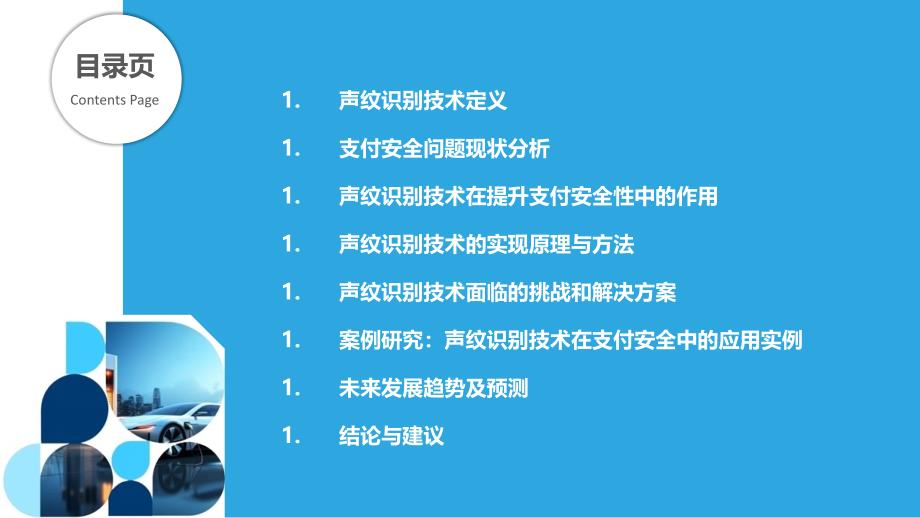 目录页
Contents Page

1. 声纹识别技术定义

1. 支付安全问题现状分析

1. 声纹识别技术在提升支付安全性中的作用

1. 声纹识别技术的实现原理与方法

1. 声纹识别技术面临的挑战和解决方案

1. 案例研究：声纹识别技术在支付安全中的应用实例

1. 未来发展趋势及预测

1. 结论与建议